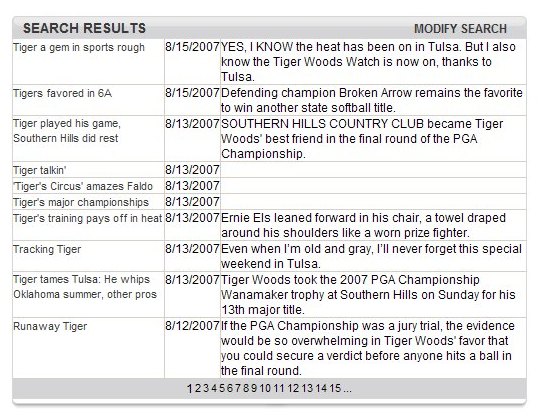 SEARCH RESULTS MODIFY SEARCH

| | | |
|---|---|---|
| Tiger a gem in sports rough | 8/15/2007 | YES, I KNOW the heat has been on in Tulsa. But I also know the Tiger Woods Watch is now on, thanks to Tulsa. |
| Tigers favored in 6A | 8/15/2007 | Defending champion Broken Arrow remains the favorite to win another state softball title. |
| Tiger played his game, Southern Hills did rest | 8/13/2007 | SOUTHERN HILLS COUNTRY CLUB became Tiger Woods' best friend in the final round of the PGA Championship. |
| Tiger talkin' | 8/13/2007 | |
| 'Tiger's Circus' amazes Faldo | 8/13/2007 | |
| Tiger's major championships | 8/13/2007 | |
| Tiger's training pays off in heat | 8/13/2007 | Ernie Els leaned forward in his chair, a towel draped around his shoulders like a worn prize fighter. |
| Tracking Tiger | 8/13/2007 | Even when I'm old and gray, I'll never forget this special weekend in Tulsa. |
| Tiger tames Tulsa: He whips Oklahoma summer, other pros | 8/13/2007 | Tiger Woods took the 2007 PGA Championship Wanamaker trophy at Southern Hills on Sunday for his 13th major title. |
| Runaway Tiger | 8/12/2007 | If the PGA Championship was a jury trial, the evidence would be so overwhelming in Tiger Woods' favor that you could secure a verdict before anyone hits a ball in the final round. |

1 2 3 4 5 6 7 8 9 10 11 12 13 14 15 ...